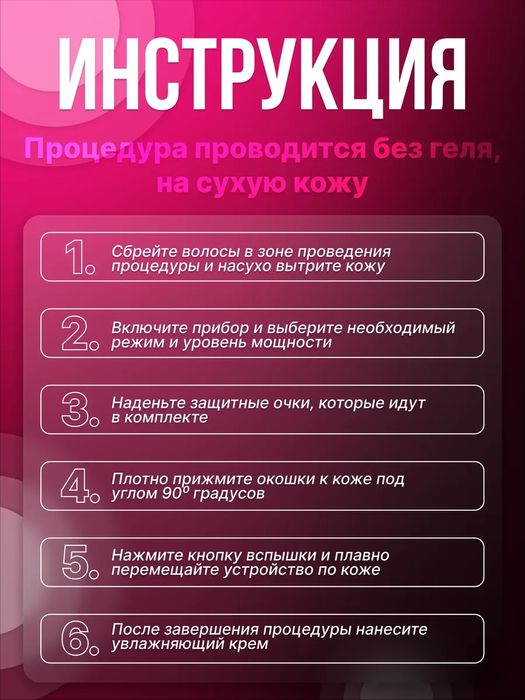 ИНСТРУКЦИЯ

Процедура проводится без геля, на сухую кожу

1. Сбрейте волосы в зоне проведения процедуры и насухо вытрите кожу

2. Включите прибор и выберите необходимый режим и уровень мощности

3. Наденьте защитные очки, которые идут в комплекте

4. Плотно прижмите окошки к коже под углом 90° градусов

5. Нажмите кнопку вспышки и плавно перемещайте устройство по коже

6. После завершения процедуры нанесите увлажняющий крем